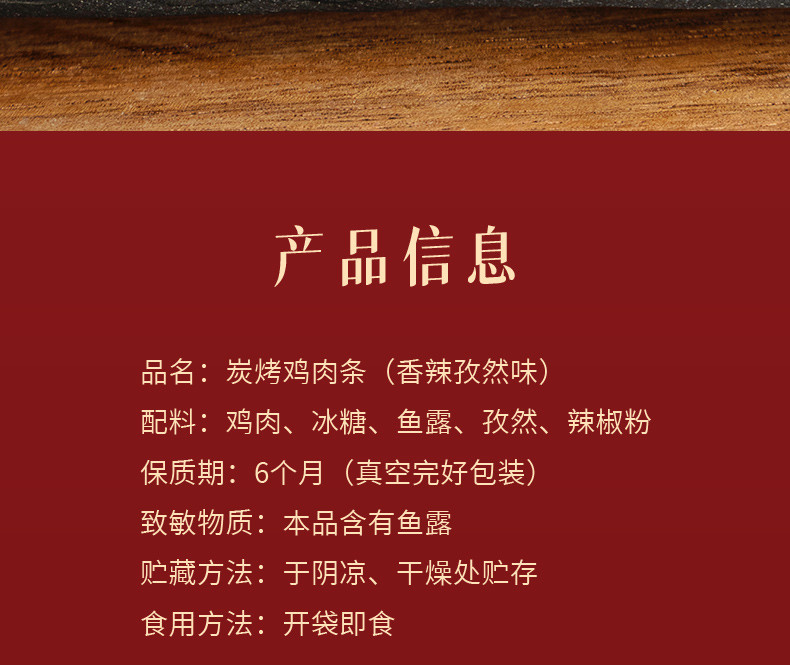 产品信息

品名：炭烤鸡肉条（香辣孜然味）

配料：鸡肉、冰糖、鱼露、孜然、辣椒粉

保质期：6个月（真空完好包装）

致敏物质：本品含有鱼露

贮藏方法：于阴凉、干燥处贮存

食用方法：开袋即食